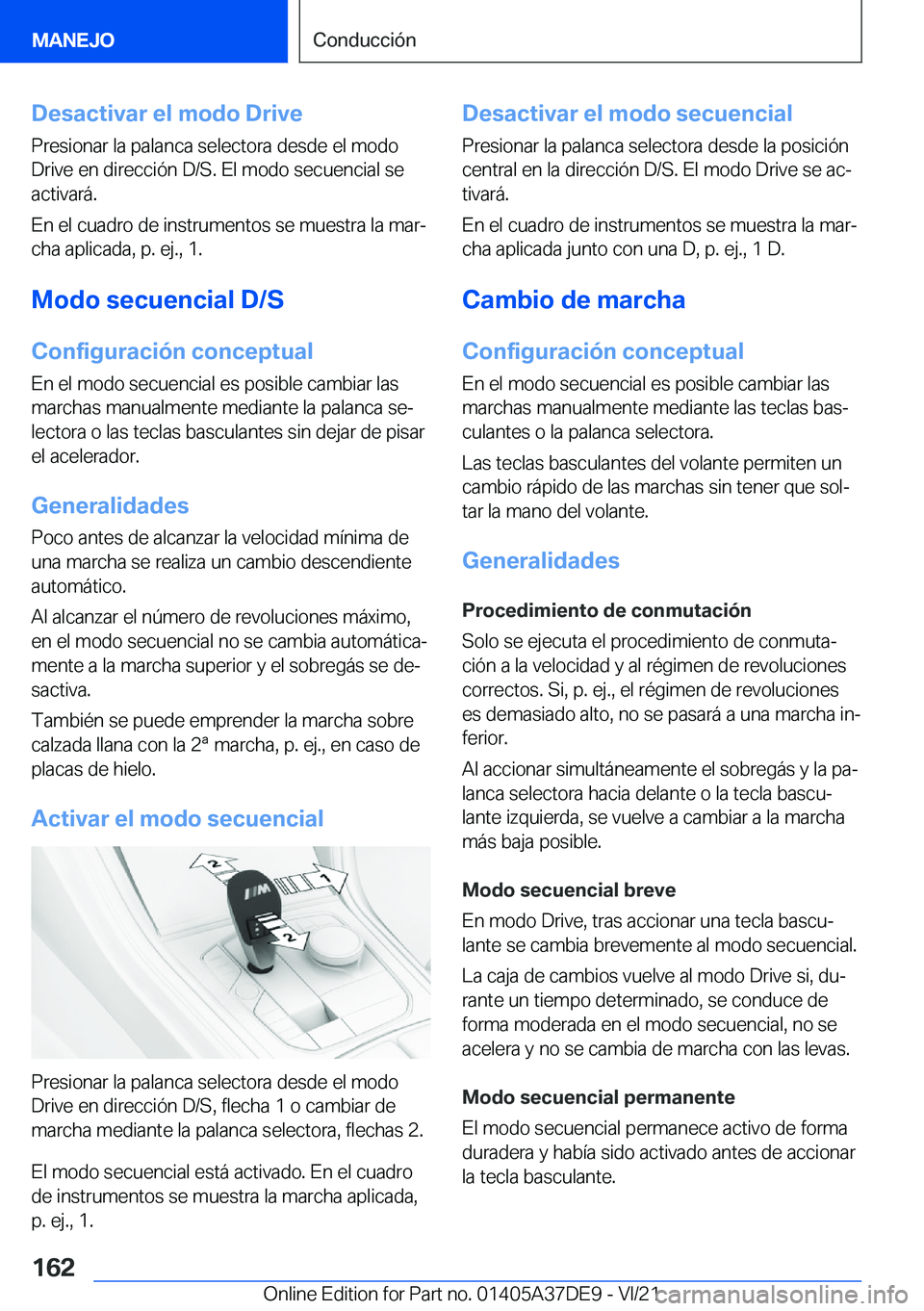 MANEJO

Conducción

Desactivar el modo Drive

Presionar la palanca selectora desde el modo Drive en dirección D/S. El modo secuencial se activará.

En el cuadro de instrumentos se muestra la marcha aplicada, p. ej., 1.

Modo secuencial D/S

Configuración conceptual

En el modo secuencial es posible cambiar las marchas manualmente mediante la palanca selectora o las teclas basculantes sin dejar de pisar el acelerador.

Generalidades

Poco antes de alcanzar la velocidad mínima de una marcha se realiza un cambio descendiente automático.

Al alcanzar el número de revoluciones máximo, en el modo secuencial no se cambia automáticamente a la marcha superior y el sobregás se desactiva.

También se puede emprender la marcha sobre calzada llana con la 2ª marcha, p. ej., en caso de placas de hielo.

Activar el modo secuencial

2

1

2

Presionar la palanca selectora desde el modo Drive en dirección D/S, flecha 1 o cambiar de marcha mediante la palanca selectora, flechas 2.

El modo secuencial está activado. En el cuadro de instrumentos se muestra la marcha aplicada, p. ej., 1.

Desactivar el modo secuencial

Presionar la palanca selectora desde la posición central en la dirección D/S. El modo Drive se activará.

En el cuadro de instrumentos se muestra la marcha aplicada junto con una D, p. ej., 1 D.

Cambio de marcha

Configuración conceptual

En el modo secuencial es posible cambiar las marchas manualmente mediante las teclas basculantes o la palanca selectora.

Las teclas basculantes del volante permiten un cambio rápido de las marchas sin tener que soltar la mano del volante.

Generalidades

Procedimiento de conmutación

Solo se ejecuta el procedimiento de conmutación a la velocidad y al régimen de revoluciones correctos. Si, p. ej., el régimen de revoluciones es demasiado alto, no se pasará a una marcha inferior.

Al accionar simultáneamente el sobregás y la palanca selectora hacia delante o la tecla basculante izquierda, se vuelve a cambiar a la marcha más baja posible.

Modo secuencial breve

En modo Drive, tras accionar una tecla basculante se cambia brevemente al modo secuencial.

La caja de cambios vuelve al modo Drive si, durante un tiempo determinado, se conduce de forma moderada en el modo secuencial, no se acelera y no se cambia de marcha con las levas.

Modo secuencial permanente

El modo secuencial permanece activo de forma duradera y había sido activado antes de accionar la tecla basculante.

162

Online Edition for Part no. 01405A37DE9 - VI/21 carmanualsonline.info